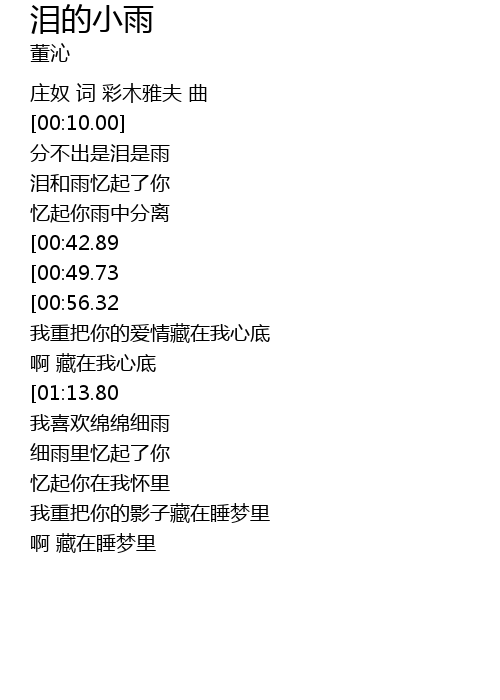 泪的小雨
董沁

庄奴 词 彩木雅夫 曲
[00:10.00]
分不出是泪是雨
泪和雨忆起了你
忆起你雨中分离
[00:42.89
[00:49.73
[00:56.32
我重把你的爱情藏在我心底
啊 藏在我心底
[01:13.80
我喜欢绵绵细雨
细雨里忆起了你
忆起你在我怀里
我重把你的影子藏在睡梦里
啊 藏在睡梦里